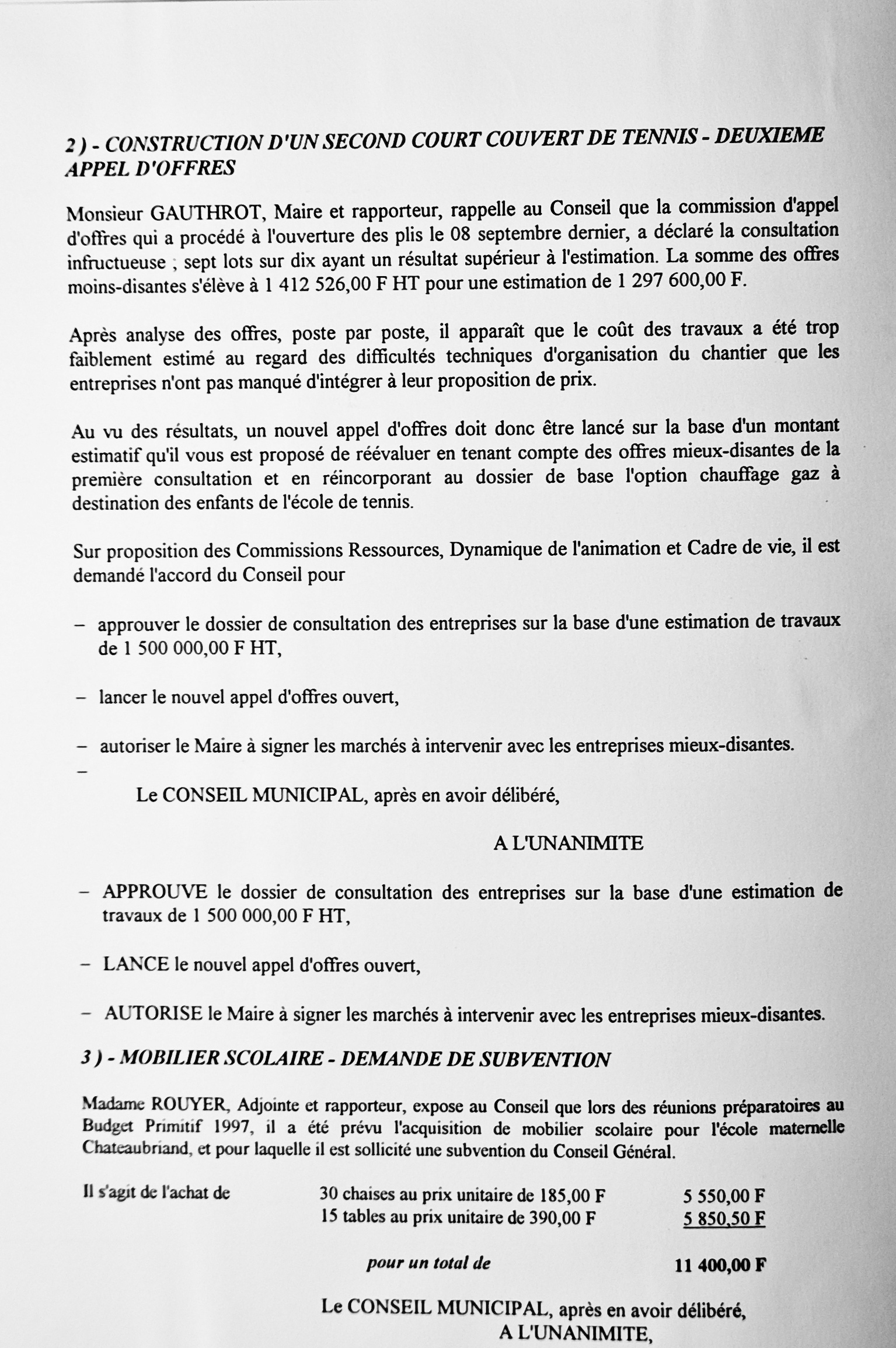 2 ) - CONSTRUCTION D'UN SECOND COURT COUVERT DE TENNIS - DEUXIEME APPEL D'OFFRES

Monsieur GAUTHROT, Maire et rapporteur, rappelle au Conseil que la commission d'appel d'offres qui a procédé à l'ouverture des plis le 08 septembre dernier, a déclaré la consultation infructueuse ; sept lots sur dix ayant un résultat supérieur à l'estimation. La somme des offres moins-disantes s'élève à 1 412 526,00 F HT pour une estimation de 1 297 600,00 F.

Après analyse des offres, poste par poste, il apparaît que le coût des travaux a été trop faiblement estimé au regard des difficultés techniques d'organisation du chantier que les entreprises n'ont pas manqué d'intégrer à leur proposition de prix.

Au vu des résultats, un nouvel appel d'offres doit donc être lancé sur la base d'un montant estimatif qu'il vous est proposé de réévaluer en tenant compte des offres mieux-disantes de la première consultation et en réincorporant au dossier de base l'option chauffage gaz à destination des enfants de l'école de tennis.

Sur proposition des Commissions Ressources, Dynamique de l'animation et Cadre de vie, il est demandé l'accord du Conseil pour

– approuver le dossier de consultation des entreprises sur la base d'une estimation de travaux de 1 500 000,00 F HT,

– lancer le nouvel appel d'offres ouvert,

– autoriser le Maire à signer les marchés à intervenir avec les entreprises mieux-disantes.
–

Le CONSEIL MUNICIPAL, après en avoir délibéré,

A L'UNANIMITE

– APPROUVE le dossier de consultation des entreprises sur la base d'une estimation de travaux de 1 500 000,00 F HT,

– LANCE le nouvel appel d'offres ouvert,

– AUTORISE le Maire à signer les marchés à intervenir avec les entreprises mieux-disantes.

3 ) - MOBILIER SCOLAIRE - DEMANDE DE SUBVENTION

Madame ROUYER, Adjointe et rapporteur, expose au Conseil que lors des réunions préparatoires au Budget Primitif 1997, il a été prévu l'acquisition de mobilier scolaire pour l'école maternelle Chateaubriand, et pour laquelle il est sollicité une subvention du Conseil Général.

Il s'agit de l'achat de 30 chaises au prix unitaire de 185,00 F 5 550,00 F
15 tables au prix unitaire de 390,00 F 5 850,50 F

pour un total de 11 400,00 F

Le CONSEIL MUNICIPAL, après en avoir délibéré,
A L'UNANIMITE,